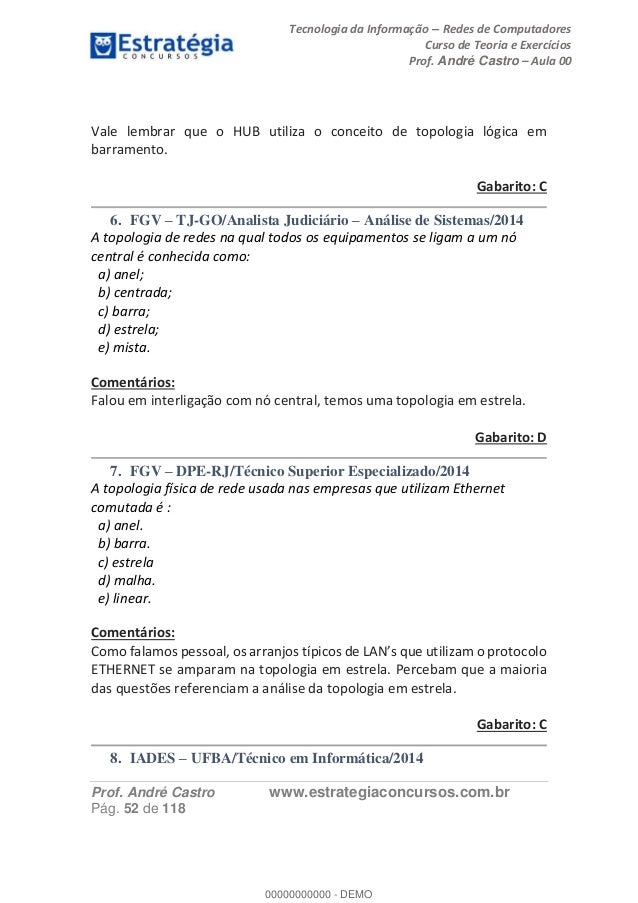 Estratégia
CONCURSOS

Tecnologia da Informação – Redes de Computadores
Curso de Teoria e Exercícios
Prof. André Castro – Aula 00

Vale lembrar que o HUB utiliza o conceito de topologia lógica em barramento.

Gabarito: C

6. FGV – TJ-GO/Analista Judiciário – Análise de Sistemas/2014
A topologia de redes na qual todos os equipamentos se ligam a um nó central é conhecida como:
a) anel;
b) centrada;
c) barra;
d) estrela;
e) mista.

Comentários:
Falou em interligação com nó central, temos uma topologia em estrela.

Gabarito: D

7. FGV – DPE-RJ/Técnico Superior Especializado/2014
A topologia física de rede usada nas empresas que utilizam Ethernet comutada é :
a) anel.
b) barra.
c) estrela
d) malha.
e) linear.

Comentários:
Como falamos pessoal, os arranjos típicos de LAN's que utilizam o protocolo ETHERNET se amparam na topologia em estrela. Percebam que a maioria das questões referenciam a análise da topologia em estrela.

Gabarito: C

8. IADES – UFBA/Técnico em Informática/2014

Prof. André Castro www.estrategiaconcursos.com.br
Pág. 52 de 118

00000000000 - DEMO